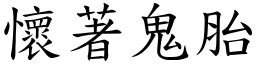 懷著鬼胎